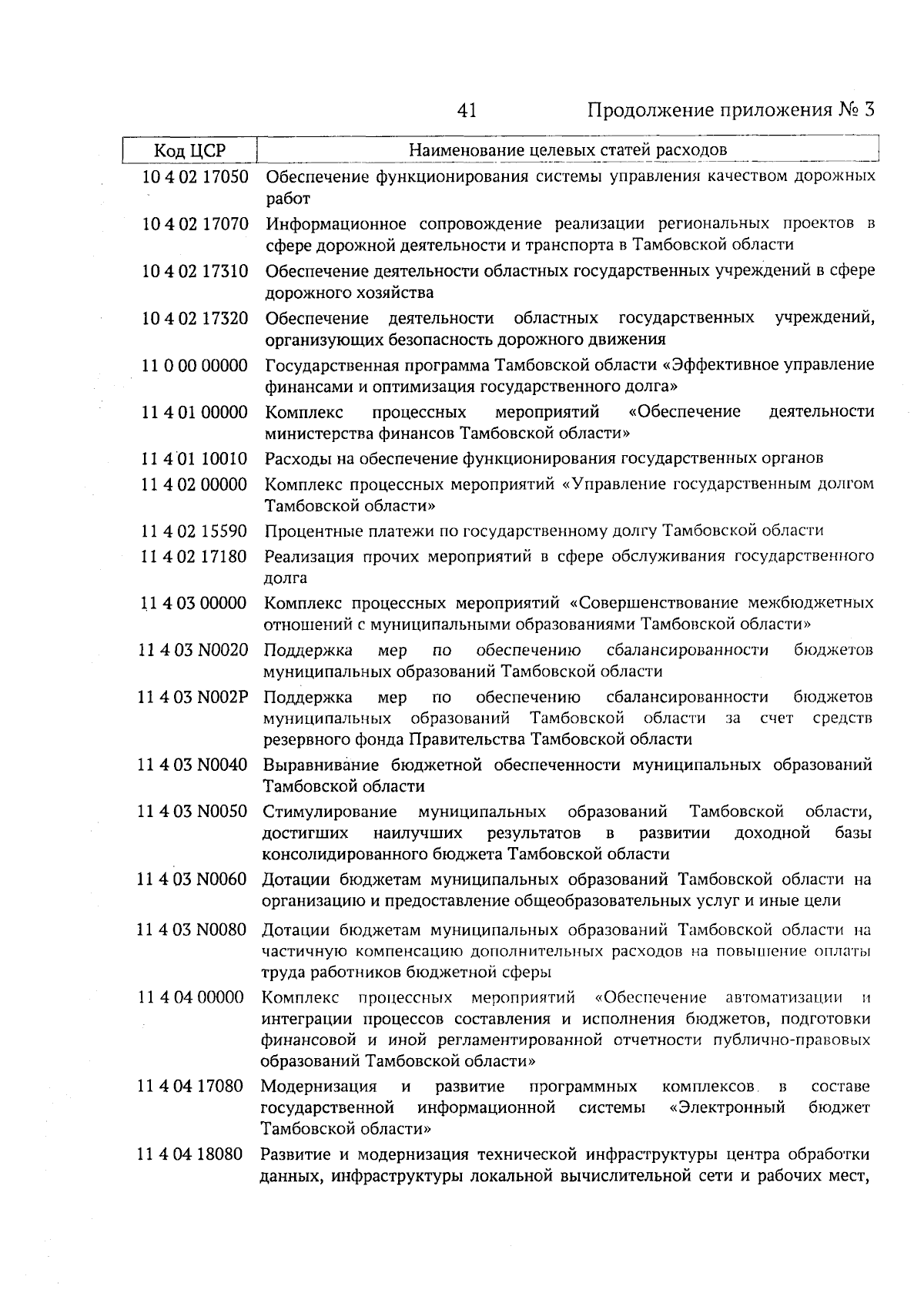 41 Продолжение приложения № 3

| Код ЦСР | Наименование целевых статей расходов |
|---|---|
| 10 4 02 17050 | Обеспечение функционирования системы управления качеством дорожных работ |
| 10 4 02 17070 | Информационное сопровождение реализации региональных проектов в сфере дорожной деятельности и транспорта в Тамбовской области |
| 10 4 02 17310 | Обеспечение деятельности областных государственных учреждений в сфере дорожного хозяйства |
| 10 4 02 17320 | Обеспечение деятельности областных государственных учреждений, организующих безопасность дорожного движения |
| 11 0 00 00000 | Государственная программа Тамбовской области «Эффективное управление финансами и оптимизация государственного долга» |
| 11 4 01 00000 | Комплекс процессных мероприятий «Обеспечение деятельности министерства финансов Тамбовской области» |
| 11 4 01 10010 | Расходы на обеспечение функционирования государственных органов |
| 11 4 02 00000 | Комплекс процессных мероприятий «Управление государственным долгом Тамбовской области» |
| 11 4 02 15590 | Процентные платежи по государственному долгу Тамбовской области |
| 11 4 02 17180 | Реализация прочих мероприятий в сфере обслуживания государственного долга |
| 11 4 03 00000 | Комплекс процессных мероприятий «Совершенствование межбюджетных отношений с муниципальными образованиями Тамбовской области» |
| 11 4 03 N0020 | Поддержка мер по обеспечению сбалансированности бюджетов муниципальных образований Тамбовской области |
| 11 4 03 N002P | Поддержка мер по обеспечению сбалансированности бюджетов муниципальных образований Тамбовской области за счет средств резервного фонда Правительства Тамбовской области |
| 11 4 03 N0040 | Выравнивание бюджетной обеспеченности муниципальных образований Тамбовской области |
| 11 4 03 N0050 | Стимулирование муниципальных образований Тамбовской области, достигших наилучших результатов в развитии доходной базы консолидированного бюджета Тамбовской области |
| 11 4 03 N0060 | Дотации бюджетам муниципальных образований Тамбовской области на организацию и предоставление общеобразовательных услуг и иные цели |
| 11 4 03 N0080 | Дотации бюджетам муниципальных образований Тамбовской области на частичную компенсацию дополнительных расходов на повышение оплаты труда работников бюджетной сферы |
| 11 4 04 00000 | Комплекс процессных мероприятий «Обеспечение автоматизации и интеграции процессов составления и исполнения бюджетов, подготовки финансовой и иной регламентированной отчетности публично-правовых образований Тамбовской области» |
| 11 4 04 17080 | Модернизация и развитие программных комплексов в составе государственной информационной системы «Электронный бюджет Тамбовской области» |
| 11 4 04 18080 | Развитие и модернизация технической инфраструктуры центра обработки данных, инфраструктуры локальной вычислительной сети и рабочих мест, |